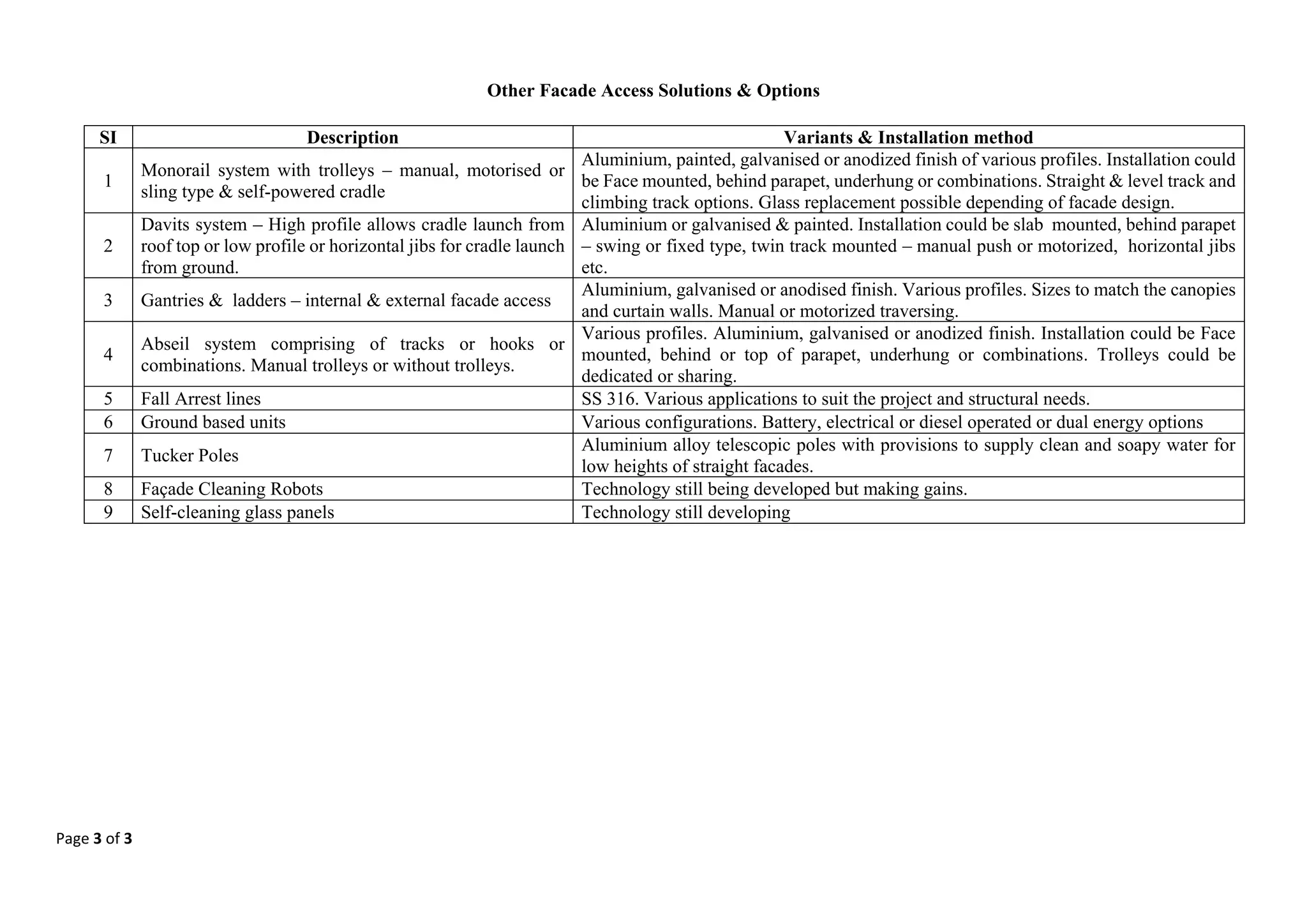 Other Facade Access Solutions & Options

| SI | Description | Variants & Installation method |
|---|---|---|
| 1 | Monorail system with trolleys – manual, motorised or sling type & self-powered cradle | Aluminium, painted, galvanised or anodized finish of various profiles. Installation could be Face mounted, behind parapet, underhung or combinations. Straight & level track and climbing track options. Glass replacement possible depending of facade design. |
| 2 | Davits system – High profile allows cradle launch from roof top or low profile or horizontal jibs for cradle launch from ground. | Aluminium or galvanised & painted. Installation could be slab mounted, behind parapet – swing or fixed type, twin track mounted – manual push or motorized, horizontal jibs etc. |
| 3 | Gantries & ladders – internal & external facade access | Aluminium, galvanised or anodised finish. Various profiles. Sizes to match the canopies and curtain walls. Manual or motorized traversing. |
| 4 | Abseil system comprising of tracks or hooks or combinations. Manual trolleys or without trolleys. | Various profiles. Aluminium, galvanised or anodized finish. Installation could be Face mounted, behind or top of parapet, underhung or combinations. Trolleys could be dedicated or sharing. |
| 5 | Fall Arrest lines | SS 316. Various applications to suit the project and structural needs. |
| 6 | Ground based units | Various configurations. Battery, electrical or diesel operated or dual energy options |
| 7 | Tucker Poles | Aluminium alloy telescopic poles with provisions to supply clean and soapy water for low heights of straight facades. |
| 8 | Façade Cleaning Robots | Technology still being developed but making gains. |
| 9 | Self-cleaning glass panels | Technology still developing |

Page 3 of 3